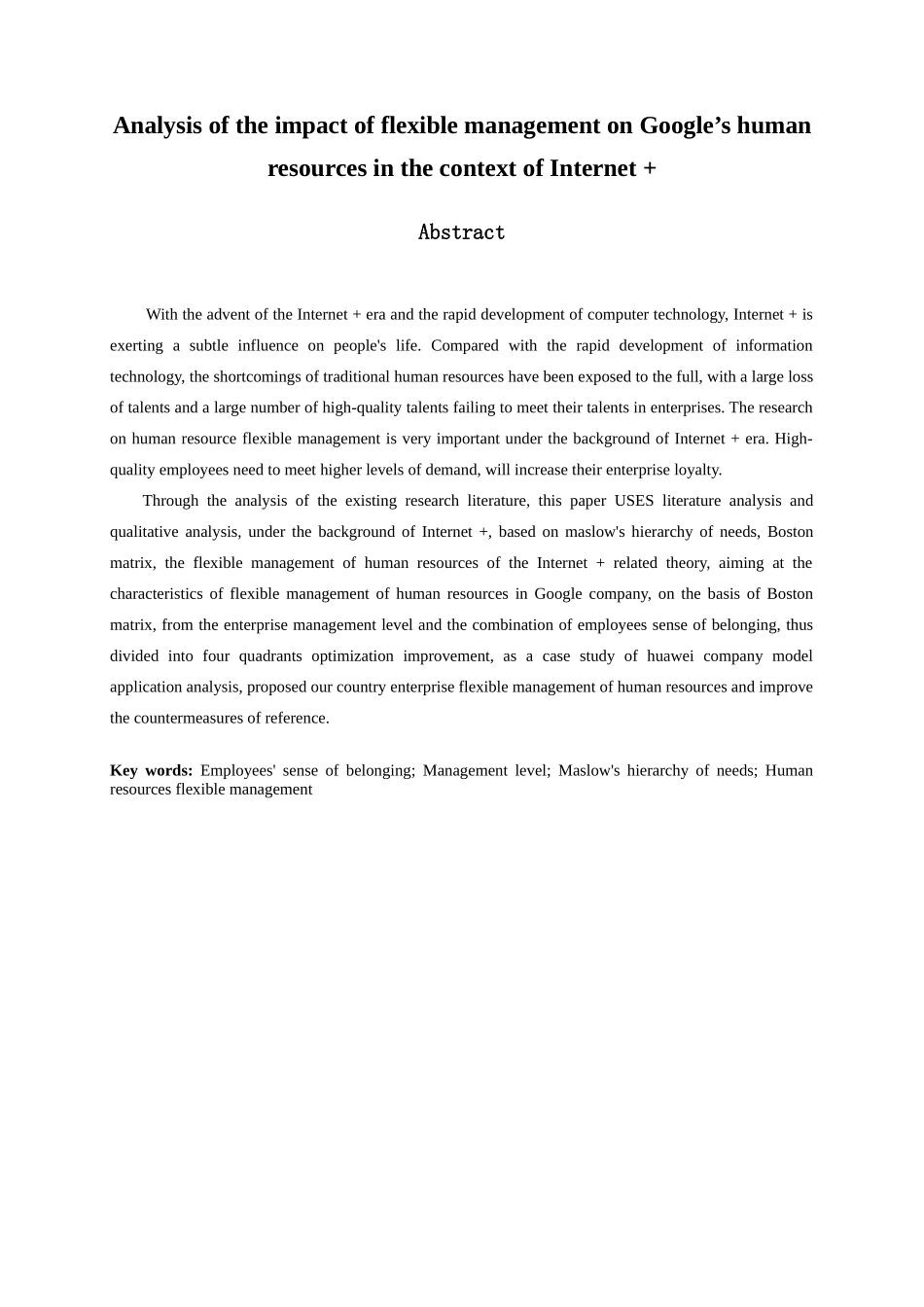 Analysis of the impact of flexible management on Google’s human resources in the context of Internet +

Abstract

With the advent of the Internet + era and the rapid development of computer technology, Internet + is exerting a subtle influence on people's life. Compared with the rapid development of information technology, the shortcomings of traditional human resources have been exposed to the full, with a large loss of talents and a large number of high-quality talents failing to meet their talents in enterprises. The research on human resource flexible management is very important under the background of Internet + era. High-quality employees need to meet higher levels of demand, will increase their enterprise loyalty.

Through the analysis of the existing research literature, this paper USES literature analysis and qualitative analysis, under the background of Internet +, based on maslow's hierarchy of needs, Boston matrix, the flexible management of human resources of the Internet + related theory, aiming at the characteristics of flexible management of human resources in Google company, on the basis of Boston matrix, from the enterprise management level and the combination of employees sense of belonging, thus divided into four quadrants optimization improvement, as a case study of huawei company model application analysis, proposed our country enterprise flexible management of human resources and improve the countermeasures of reference.

Key words: Employees' sense of belonging; Management level; Maslow's hierarchy of needs; Human resources flexible management